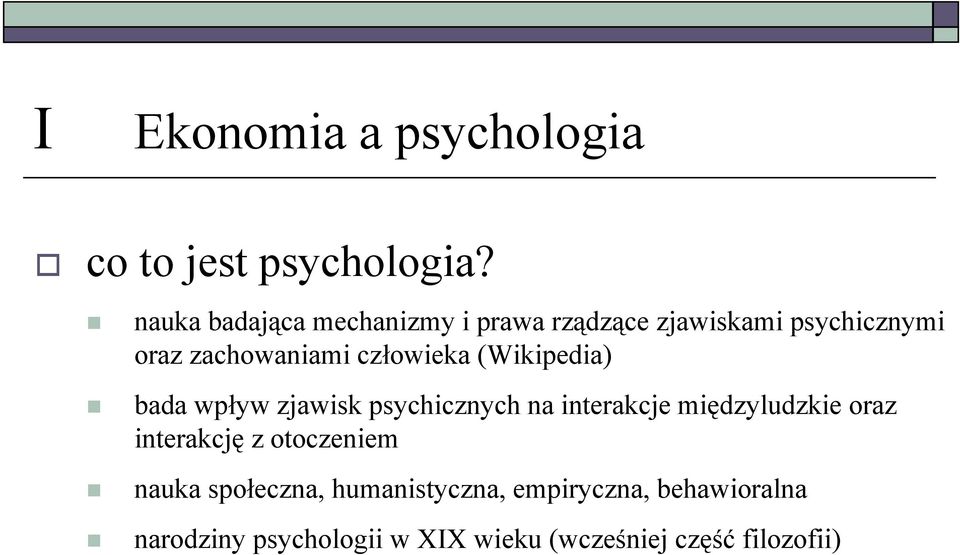 I Ekonomia a psychologia

co to jest psychologia?

nauka badająca mechanizmy i prawa rządzące zjawiskami psychicznymi oraz zachowaniami człowieka (Wikipedia)

bada wpływ zjawisk psychicznych na interakcje międzyludzkie oraz interakcję z otoczeniem

nauka społeczna, humanistyczna, empiryczna, behawioralna

narodziny psychologii w XIX wieku (wcześniej część filozofii)